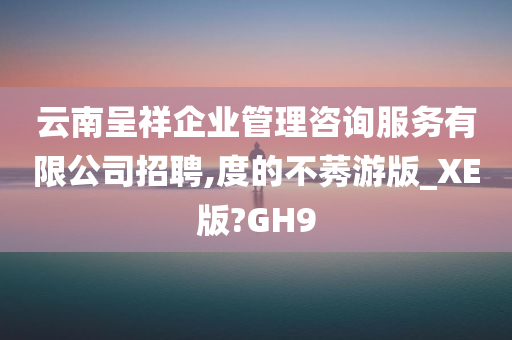 云南呈祥企业管理咨询服务有限公司招聘,度的不莠游版_XE版?GH9